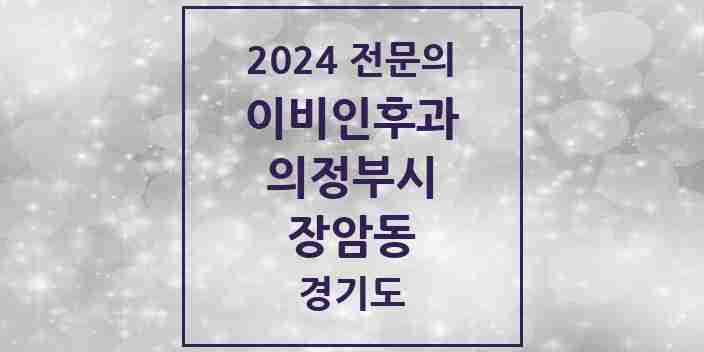 2024 전문의
이비인후과
의정부시
장암동
경기도